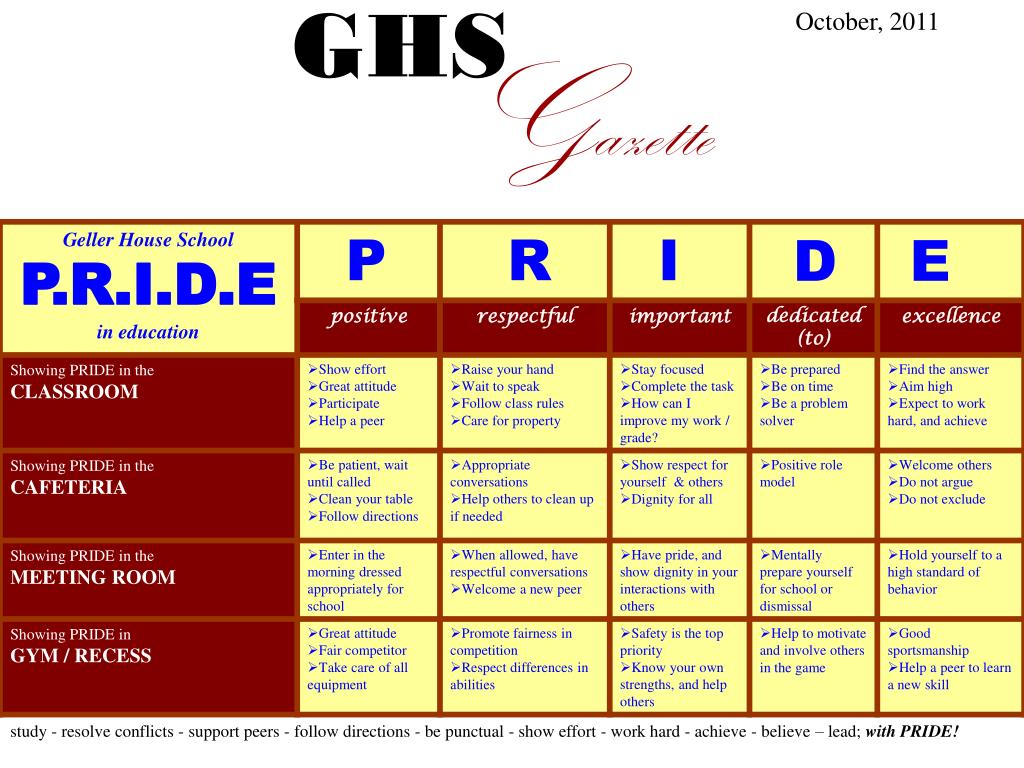 GHS Gazette

October, 2011

| Geller House School P.R.I.D.E in education | P positive | R respectful | I important | D dedicated (to) | E excellence |
|---|---|---|---|---|---|
| Showing PRIDE in the CLASSROOM | ➢Show effort ➢Great attitude ➢Participate ➢Help a peer | ➢Raise your hand ➢Wait to speak ➢Follow class rules ➢Care for property | ➢Stay focused ➢Complete the task ➢How can I improve my work / grade? | ➢Be prepared ➢Be on time ➢Be a problem solver | ➢Find the answer ➢Aim high ➢Expect to work hard, and achieve |
| Showing PRIDE in the CAFETERIA | ➢Be patient, wait until called ➢Clean your table ➢Follow directions | ➢Appropriate conversations ➢Help others to clean up if needed | ➢Show respect for yourself & others ➢Dignity for all | ➢Positive role model | ➢Welcome others ➢Do not argue ➢Do not exclude |
| Showing PRIDE in the MEETING ROOM | ➢Enter in the morning dressed appropriately for school | ➢When allowed, have respectful conversations ➢Welcome a new peer | ➢Have pride, and show dignity in your interactions with others | ➢Mentally prepare yourself for school or dismissal | ➢Hold yourself to a high standard of behavior |
| Showing PRIDE in GYM / RECESS | ➢Great attitude ➢Fair competitor ➢Take care of all equipment | ➢Promote fairness in competition ➢Respect differences in abilities | ➢Safety is the top priority ➢Know your own strengths, and help others | ➢Help to motivate and involve others in the game | ➢Good sportsmanship ➢Help a peer to learn a new skill |

study - resolve conflicts - support peers - follow directions - be punctual - show effort - work hard - achieve - believe – lead; with PRIDE!